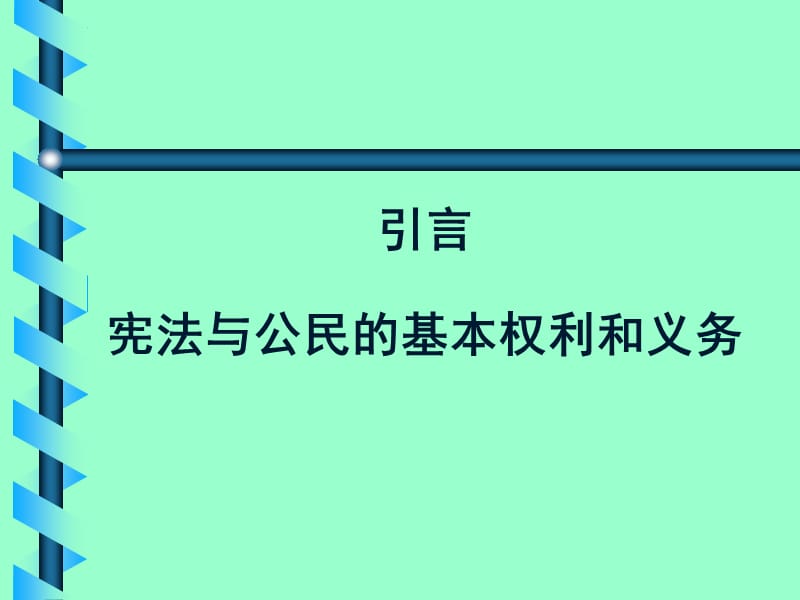 引言

宪法与公民的基本权利和义务